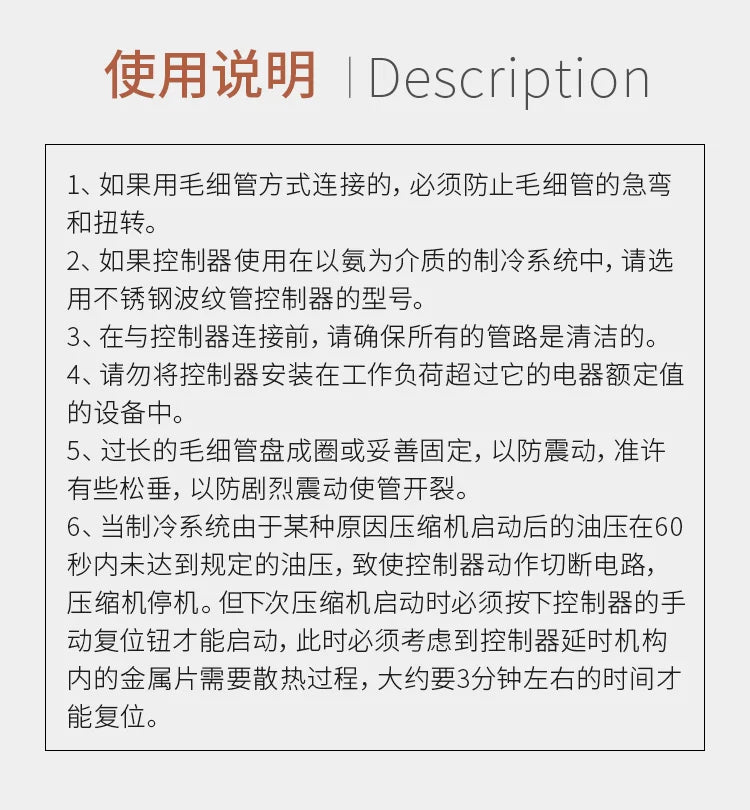 使用说明 | Description

1、如果用毛细管方式连接的，必须防止毛细管的急弯和扭转。
2、如果控制器使用在以氨为介质的制冷系统中，请选用不锈钢波纹管控制器的型号。
3、在与控制器连接前，请确保所有的管路是清洁的。
4、请勿将控制器安装在工作负荷超过它的电器额定值的设备中。
5、过长的毛细管盘成圈或妥善固定，以防震动，准许有些松垂，以防剧烈震动使管开裂。
6、当制冷系统由于某种原因压缩机启动后的油压在60秒内未达到规定的油压，致使控制器动作切断电路，压缩机停机。但下次压缩机启动时必须按下控制器的手动复位钮才能启动，此时必须考虑到控制器延时机构内的金属片需要散热过程，大约要3分钟左右的时间才能复位。